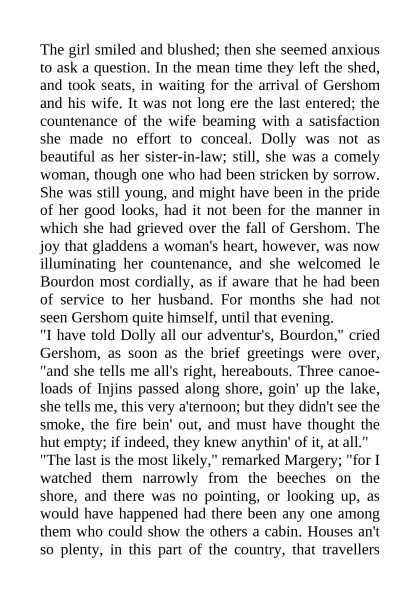 The girl smiled and blushed; then she seemed anxious to ask a question. In the mean time they left the shed, and took seats, in waiting for the arrival of Gershom and his wife. It was not long ere the last entered; the countenance of the wife beaming with a satisfaction she made no effort to conceal. Dolly was not as beautiful as her sister-in-law; still, she was a comely woman, though one who had been stricken by sorrow. She was still young, and might have been in the pride of her good looks, had it not been for the manner in which she had grieved over the fall of Gershom. The joy that gladdens a woman's heart, however, was now illuminating her countenance, and she welcomed le Bourdon most cordially, as if aware that he had been of service to her husband. For months she had not seen Gershom quite himself, until that evening.
"I have told Dolly all our adventur's, Bourdon," cried Gershom, as soon as the brief greetings were over, "and she tells me all's right, hereabouts. Three canoe-loads of Injins passed along shore, goin' up the lake, she tells me, this very a'ternoon; but they didn't see the smoke, the fire bein' out, and must have thought the hut empty; if indeed, they knew anythin' of it, at all."
"The last is the most likely," remarked Margery; "for I watched them narrowly from the beeches on the shore, and there was no pointing, or looking up, as would have happened had there been any one among them who could show the others a cabin. Houses an't so plenty, in this part of the country, that travellers